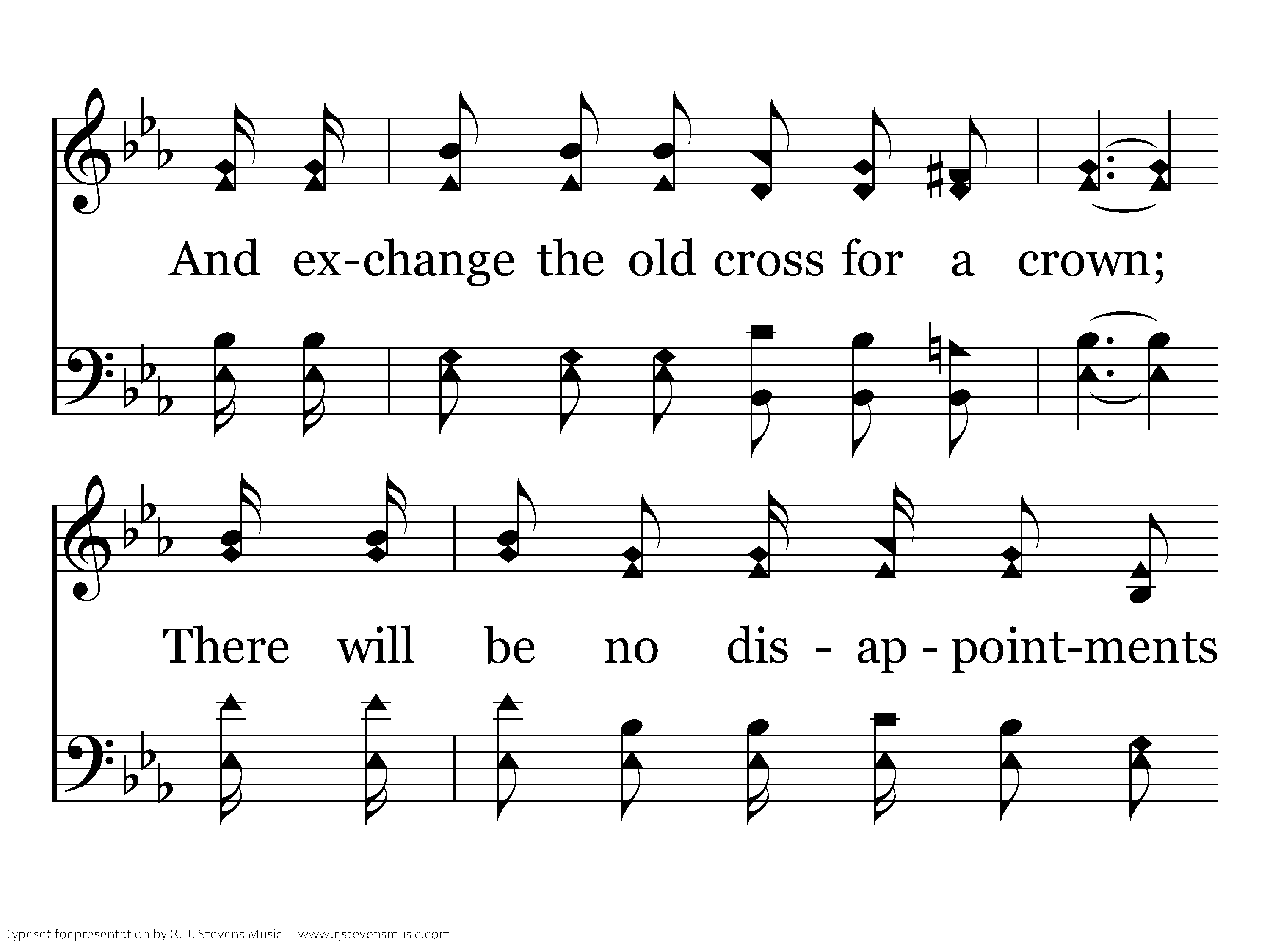 And ex-change the old cross for a crown;

There will be no dis - ap - point-ments

Typeset for presentation by R. J. Stevens Music - www.rjstevensmusic.com